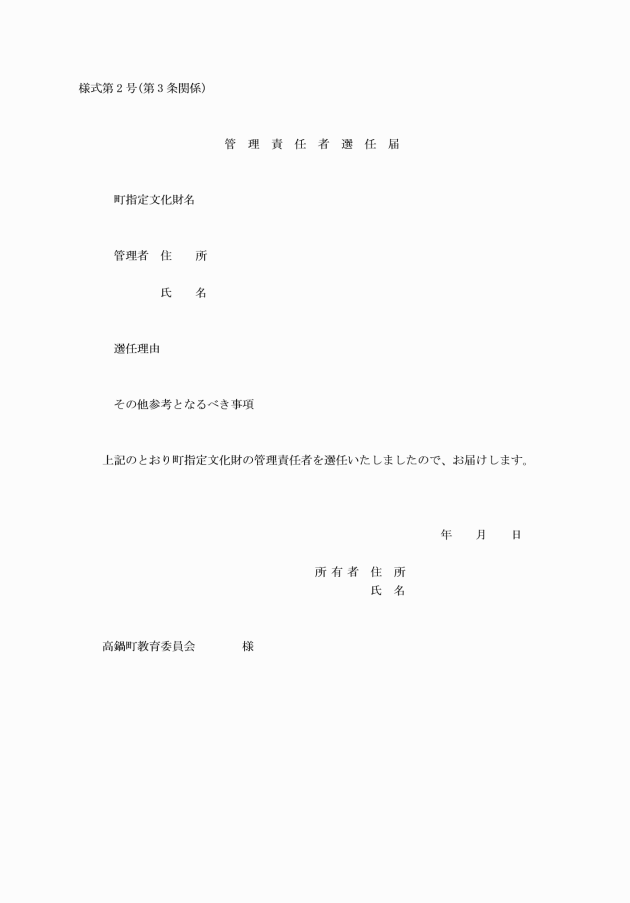 様式第２号(第３条関係)

管 理 責 任 者 選 任 届

町指定文化財名

管理者 住 所

氏 名

選任理由

その他参考となるべき事項

上記のとおり町指定文化財の管理責任者を選任いたしましたので、お届けします。

年 月 日

所 有 者 住 所

氏 名

高鍋町教育委員会 様